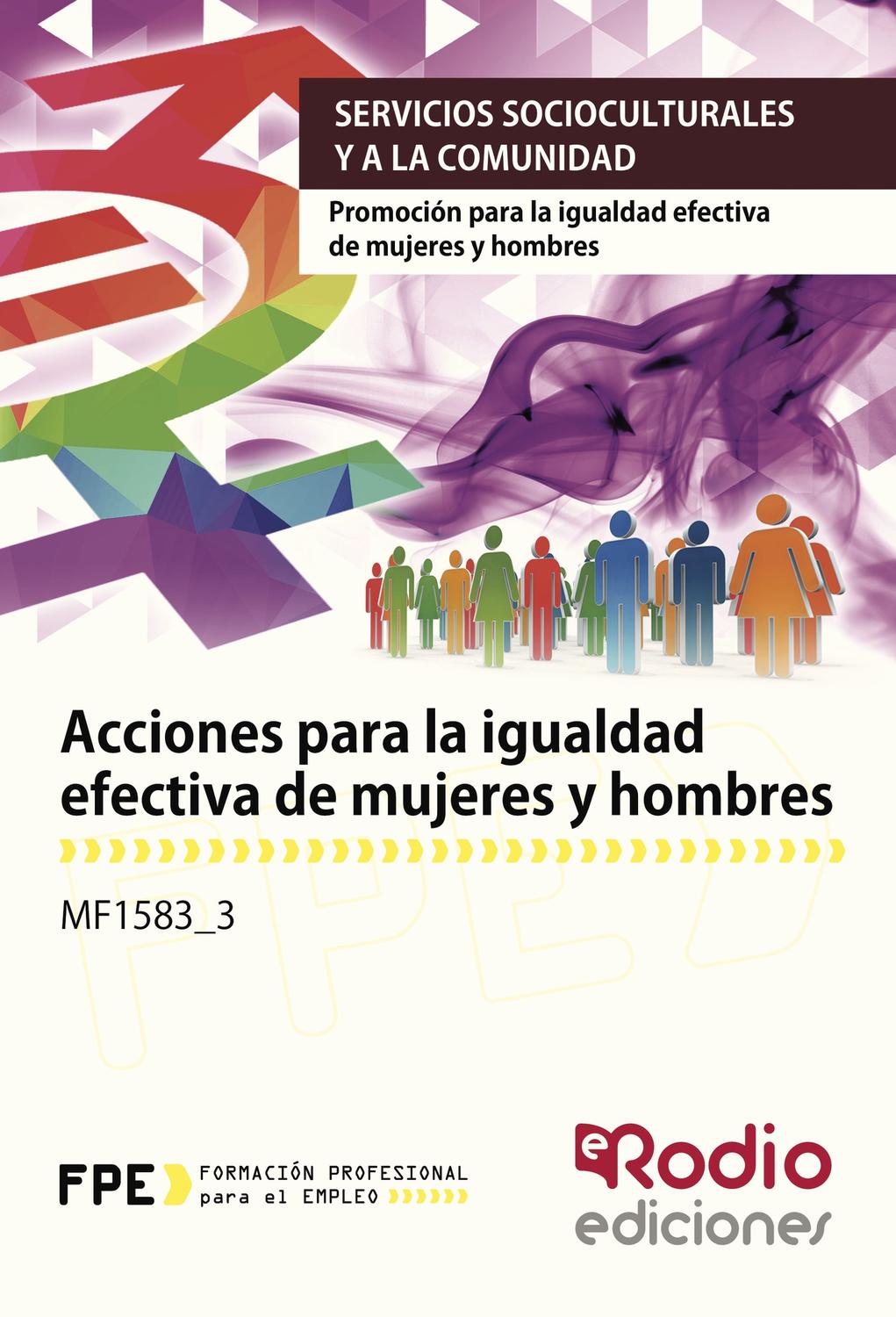 SERVICIOS SOCIOCULTURALES Y A LA COMUNIDAD

Promoción para la igualdad efectiva de mujeres y hombres

Acciones para la igualdad efectiva de mujeres y hombres

MF1583_3

FPE FORMACIÓN PROFESIONAL para el EMPLEO

eRodio ediciones

FPE